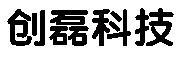 创磊科技